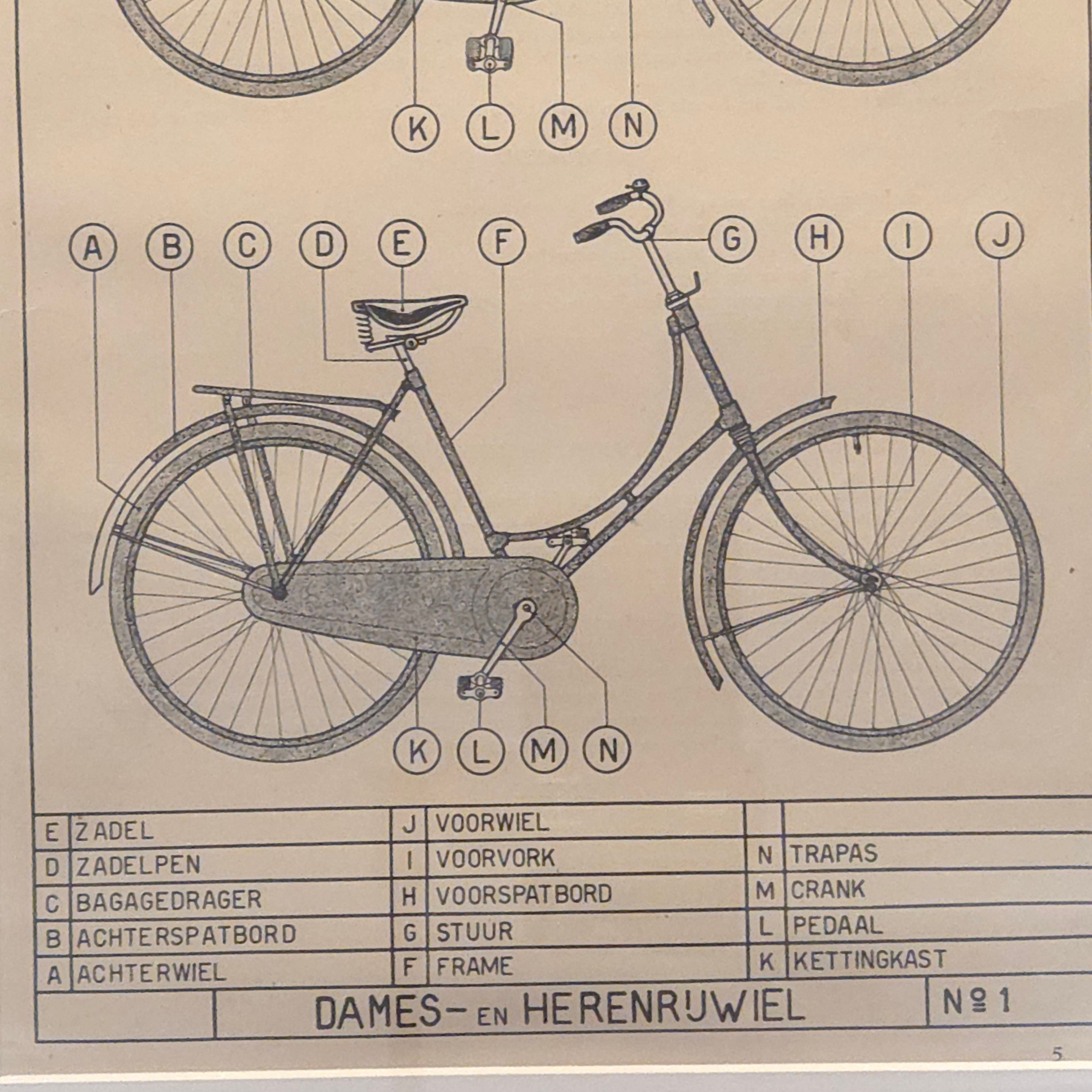 K L M N

A B C D E F G H I J

K L M N

| E | ZADEL | J | VOORWIEL | | |
|---|---|---|---|---|---|
| D | ZADELPEN | I | VOORVORK | N | TRAPAS |
| C | BAGAGEDRAGER | H | VOORSPATBORD | M | CRANK |
| B | ACHTERSPATBORD | G | STUUR | L | PEDAAL |
| A | ACHTERWIEL | F | FRAME | K | KETTINGKAST |

DAMES- EN HERENRIJWIEL

№ 1

5